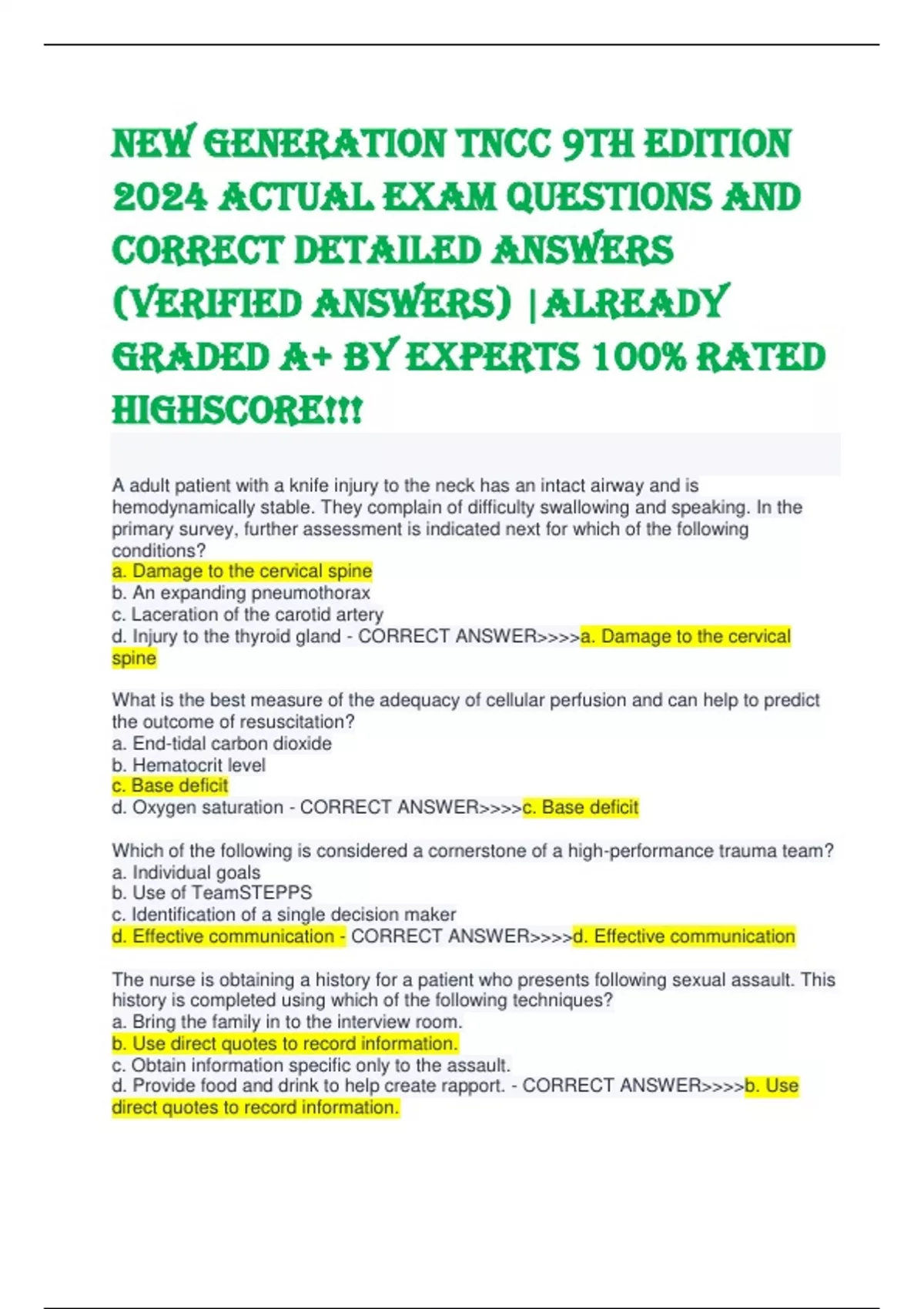 NEW GENERATION TNCC 9TH EDITION 2024 ACTUAL EXAM QUESTIONS AND CORRECT DETAILED ANSWERS (VERIFIED ANSWERS) |ALREADY GRADED A+ BY EXPERTS 100% RATED HIGHSCORE!!!

A adult patient with a knife injury to the neck has an intact airway and is hemodynamically stable. They complain of difficulty swallowing and speaking. In the primary survey, further assessment is indicated next for which of the following conditions?
a. Damage to the cervical spine
b. An expanding pneumothorax
c. Laceration of the carotid artery
d. Injury to the thyroid gland - CORRECT ANSWER>>>>a. Damage to the cervical spine

What is the best measure of the adequacy of cellular perfusion and can help to predict the outcome of resuscitation?
a. End-tidal carbon dioxide
b. Hematocrit level
c. Base deficit
d. Oxygen saturation - CORRECT ANSWER>>>>c. Base deficit

Which of the following is considered a cornerstone of a high-performance trauma team?
a. Individual goals
b. Use of TeamSTEPPS
c. Identification of a single decision maker
d. Effective communication - CORRECT ANSWER>>>>d. Effective communication

The nurse is obtaining a history for a patient who presents following sexual assault. This history is completed using which of the following techniques?
a. Bring the family in to the interview room.
b. Use direct quotes to record information.
c. Obtain information specific only to the assault.
d. Provide food and drink to help create rapport. - CORRECT ANSWER>>>>b. Use direct quotes to record information.